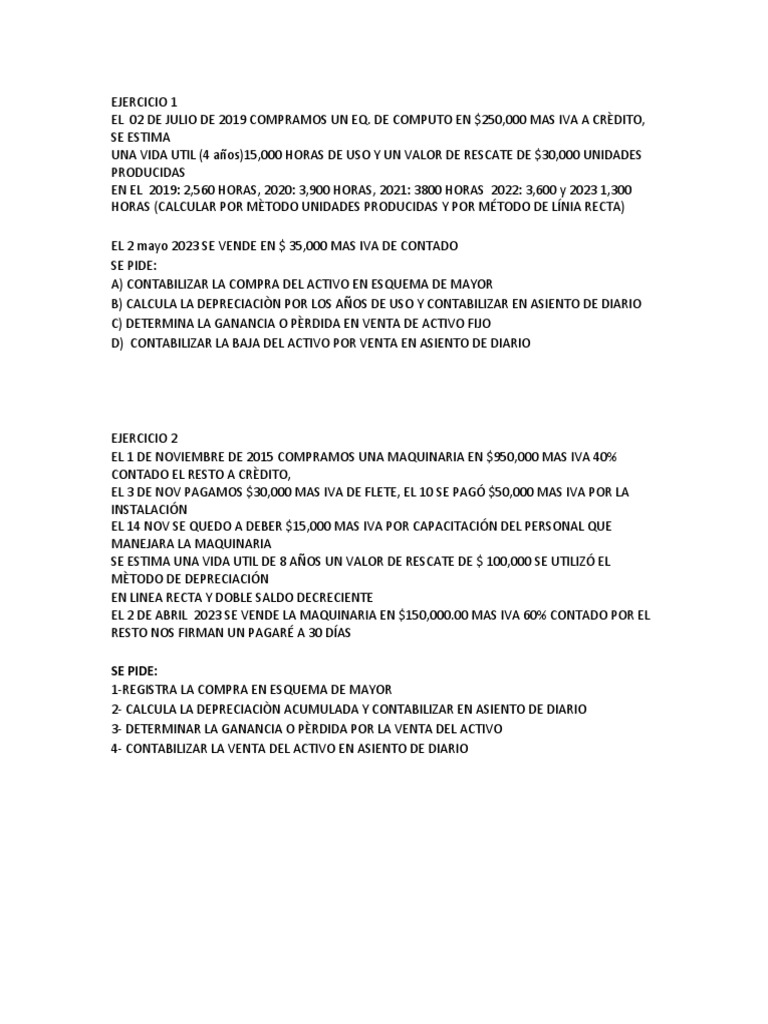 EJERCICIO 1
EL 02 DE JULIO DE 2019 COMPRAMOS UN EQ. DE COMPUTO EN $250,000 MAS IVA A CRÈDITO, SE ESTIMA
UNA VIDA UTIL (4 años)15,000 HORAS DE USO Y UN VALOR DE RESCATE DE $30,000 UNIDADES PRODUCIDAS
EN EL 2019: 2,560 HORAS, 2020: 3,900 HORAS, 2021: 3800 HORAS 2022: 3,600 y 2023 1,300 HORAS (CALCULAR POR MÈTODO UNIDADES PRODUCIDAS Y POR MÉTODO DE LÍNIA RECTA)

EL 2 mayo 2023 SE VENDE EN $ 35,000 MAS IVA DE CONTADO
SE PIDE:
A) CONTABILIZAR LA COMPRA DEL ACTIVO EN ESQUEMA DE MAYOR
B) CALCULA LA DEPRECIACIÒN POR LOS AÑOS DE USO Y CONTABILIZAR EN ASIENTO DE DIARIO
C) DETERMINA LA GANANCIA O PÈRDIDA EN VENTA DE ACTIVO FIJO
D) CONTABILIZAR LA BAJA DEL ACTIVO POR VENTA EN ASIENTO DE DIARIO

EJERCICIO 2
EL 1 DE NOVIEMBRE DE 2015 COMPRAMOS UNA MAQUINARIA EN $950,000 MAS IVA 40% CONTADO EL RESTO A CRÈDITO,
EL 3 DE NOV PAGAMOS $30,000 MAS IVA DE FLETE, EL 10 SE PAGÓ $50,000 MAS IVA POR LA INSTALACIÓN
EL 14 NOV SE QUEDO A DEBER $15,000 MAS IVA POR CAPACITACIÓN DEL PERSONAL QUE MANEJARA LA MAQUINARIA
SE ESTIMA UNA VIDA UTIL DE 8 AÑOS UN VALOR DE RESCATE DE $ 100,000 SE UTILIZÓ EL MÈTODO DE DEPRECIACIÓN
EN LINEA RECTA Y DOBLE SALDO DECRECIENTE
EL 2 DE ABRIL 2023 SE VENDE LA MAQUINARIA EN $150,000.00 MAS IVA 60% CONTADO POR EL RESTO NOS FIRMAN UN PAGARÉ A 30 DÍAS

SE PIDE:
1-REGISTRA LA COMPRA EN ESQUEMA DE MAYOR
2- CALCULA LA DEPRECIACIÒN ACUMULADA Y CONTABILIZAR EN ASIENTO DE DIARIO
3- DETERMINAR LA GANANCIA O PÈRDIDA POR LA VENTA DEL ACTIVO
4- CONTABILIZAR LA VENTA DEL ACTIVO EN ASIENTO DE DIARIO